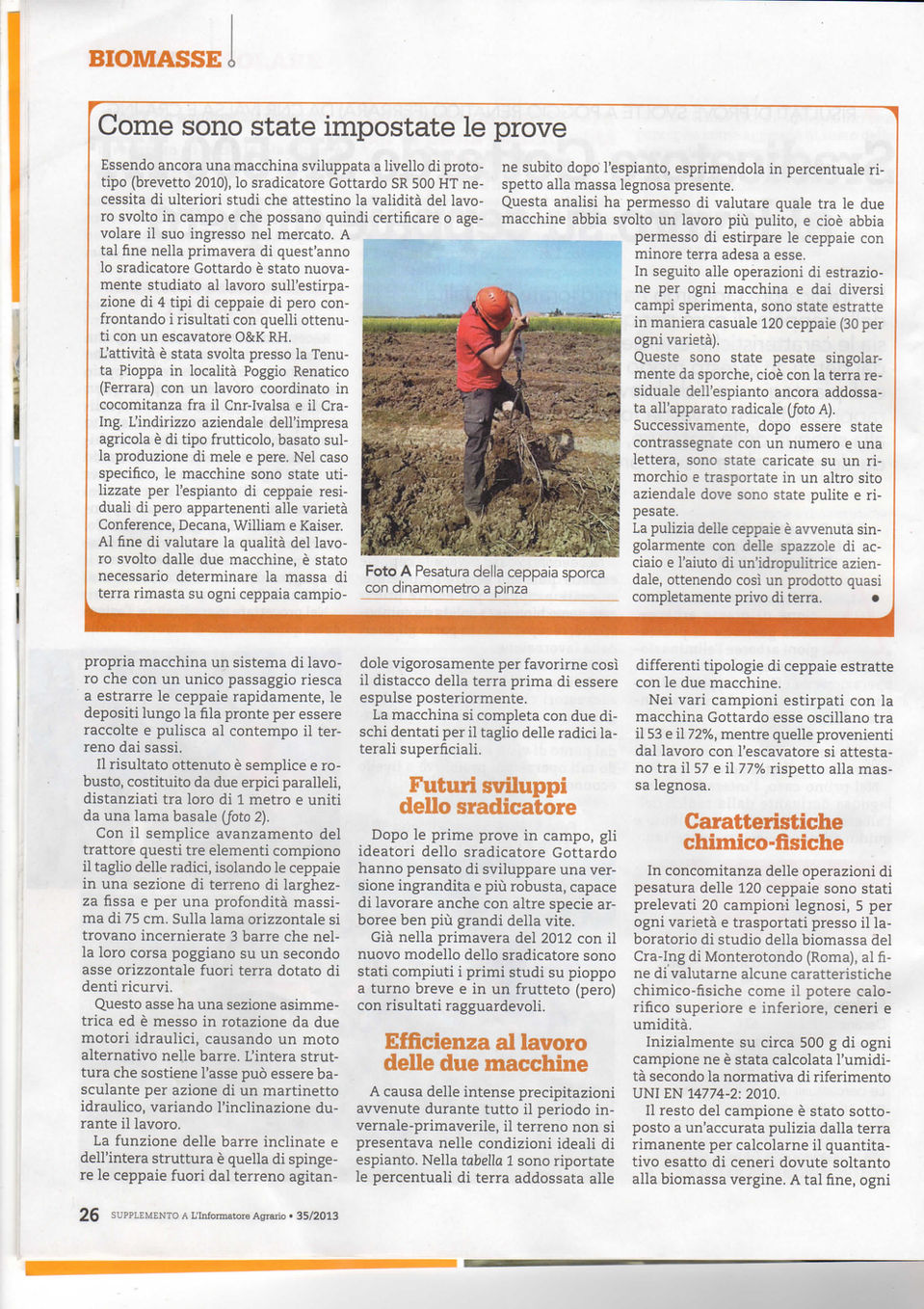 BIOMASSE

Come sono state impostate le prove

Essendo ancora una macchina sviluppata a livello di prototipo (brevetto 2010), lo sradicatore Gottardo SR 500 HT necessita di ulteriori studi che attestino la validità del lavoro svolto in campo e che possano quindi certificare o agevolare il suo ingresso nel mercato. A tal fine nella primavera di quest'anno lo sradicatore Gottardo è stato nuovamente studiato al lavoro sull'estirpazione di 4 tipi di ceppaie di pero confrontando i risultati con quelli ottenuti con un escavatore O&K RH.

L'attività è stata svolta presso la Tenuta Pioppa in località Poggio Renatico (Ferrara) con un lavoro coordinato in cocomitanza fra il Cnr-Ivalsa e il Cra-Ing. L'indirizzo aziendale dell'impresa agricola è di tipo frutticolo, basato sulla produzione di mele e pere. Nel caso specifico, le macchine sono state utilizzate per l'espianto di ceppaie residuali di pero appartenenti alle varietà Conference, Decana, William e Kaiser. Al fine di valutare la qualità del lavoro svolto dalle due macchine, è stato necessario determinare la massa di terra rimasta su ogni ceppaia campione subito dopo l'espianto, esprimendola in percentuale rispetto alla massa legnosa presente.

Questa analisi ha permesso di valutare quale tra le due macchine abbia svolto un lavoro più pulito, e cioè abbia permesso di estirpare le ceppaie con minore terra adesa a esse.

In seguito alle operazioni di estrazione per ogni macchina e dai diversi campi sperimenta, sono state estratte in maniera casuale 120 ceppaie (30 per ogni varietà).

Queste sono state pesate singolarmente da sporche, cioè con la terra residuale dell'espianto ancora addossata all'apparato radicale (foto A).

Successivamente, dopo essere state contrassegnate con un numero e una lettera, sono state caricate su un rimorchio e trasportate in un altro sito aziendale dove sono state pulite e ripesate.

La pulizia delle ceppaie è avvenuta singolarmente con delle spazzole di acciaio e l'aiuto di un'idropulitrice aziendale, ottenendo così un prodotto quasi completamente privo di terra. •

Foto A Pesatura della ceppaia sporca con dinamometro a pinza

propria macchina un sistema di lavoro che con un unico passaggio riesca a estrarre le ceppaie rapidamente, le depositi lungo la fila pronte per essere raccolte e pulisca al contempo il terreno dai sassi.

Il risultato ottenuto è semplice e robusto, costituito da due erpici paralleli, distanziati tra loro di 1 metro e uniti da una lama basale (foto 2).

Con il semplice avanzamento del trattore questi tre elementi compiono il taglio delle radici, isolando le ceppaie in una sezione di terreno di larghezza fissa e per una profondità massima di 75 cm. Sulla lama orizzontale si trovano incernierate 3 barre che nella loro corsa poggiano su un secondo asse orizzontale fuori terra dotato di denti ricurvi.

Questo asse ha una sezione asimmetrica ed è messo in rotazione da due motori idraulici, causando un moto alternativo nelle barre. L'intera struttura che sostiene l'asse può essere basculante per azione di un martinetto idraulico, variando l'inclinazione durante il lavoro.

La funzione delle barre inclinate e dell'intera struttura è quella di spingere le ceppaie fuori dal terreno agitandole vigorosamente per favorirne così il distacco della terra prima di essere espulse posteriormente.

La macchina si completa con due dischi dentati per il taglio delle radici laterali superficiali.

Futuri sviluppi dello sradicatore

Dopo le prime prove in campo, gli ideatori dello sradicatore Gottardo hanno pensato di sviluppare una versione ingrandita e più robusta, capace di lavorare anche con altre specie arboree ben più grandi della vite.

Già nella primavera del 2012 con il nuovo modello dello sradicatore sono stati compiuti i primi studi su pioppo a turno breve e in un frutteto (pero) con risultati ragguardevoli.

Efficienza al lavoro delle due macchine

A causa delle intense precipitazioni avvenute durante tutto il periodo invernale-primaverile, il terreno non si presentava nelle condizioni ideali di espianto. Nella tabella 1 sono riportate le percentuali di terra addossata alle differenti tipologie di ceppaie estratte con le due macchine.

Nei vari campioni estirpati con la macchina Gottardo esse oscillano tra il 53 e il 72%, mentre quelle provenienti dal lavoro con l'escavatore si attestano tra il 57 e il 77% rispetto alla massa legnosa.

Caratteristiche chimico-fisiche

In concomitanza delle operazioni di pesatura delle 120 ceppaie sono stati prelevati 20 campioni legnosi, 5 per ogni varietà e trasportati presso il laboratorio di studio della biomassa del Cra-Ing di Monterotondo (Roma), al fine di valutarne alcune caratteristiche chimico-fisiche come il potere calorifico superiore e inferiore, ceneri e umidità.

Inizialmente su circa 500 g di ogni campione ne è stata calcolata l'umidità secondo la normativa di riferimento UNI EN 14774-2: 2010.

Il resto del campione è stato sottoposto a un'accurata pulizia dalla terra rimanente per calcolarne il quantitativo esatto di ceneri dovute soltanto alla biomassa vergine. A tal fine, ogni

26 SUPPLEMENTO A L'Informatore Agrario • 35/2013